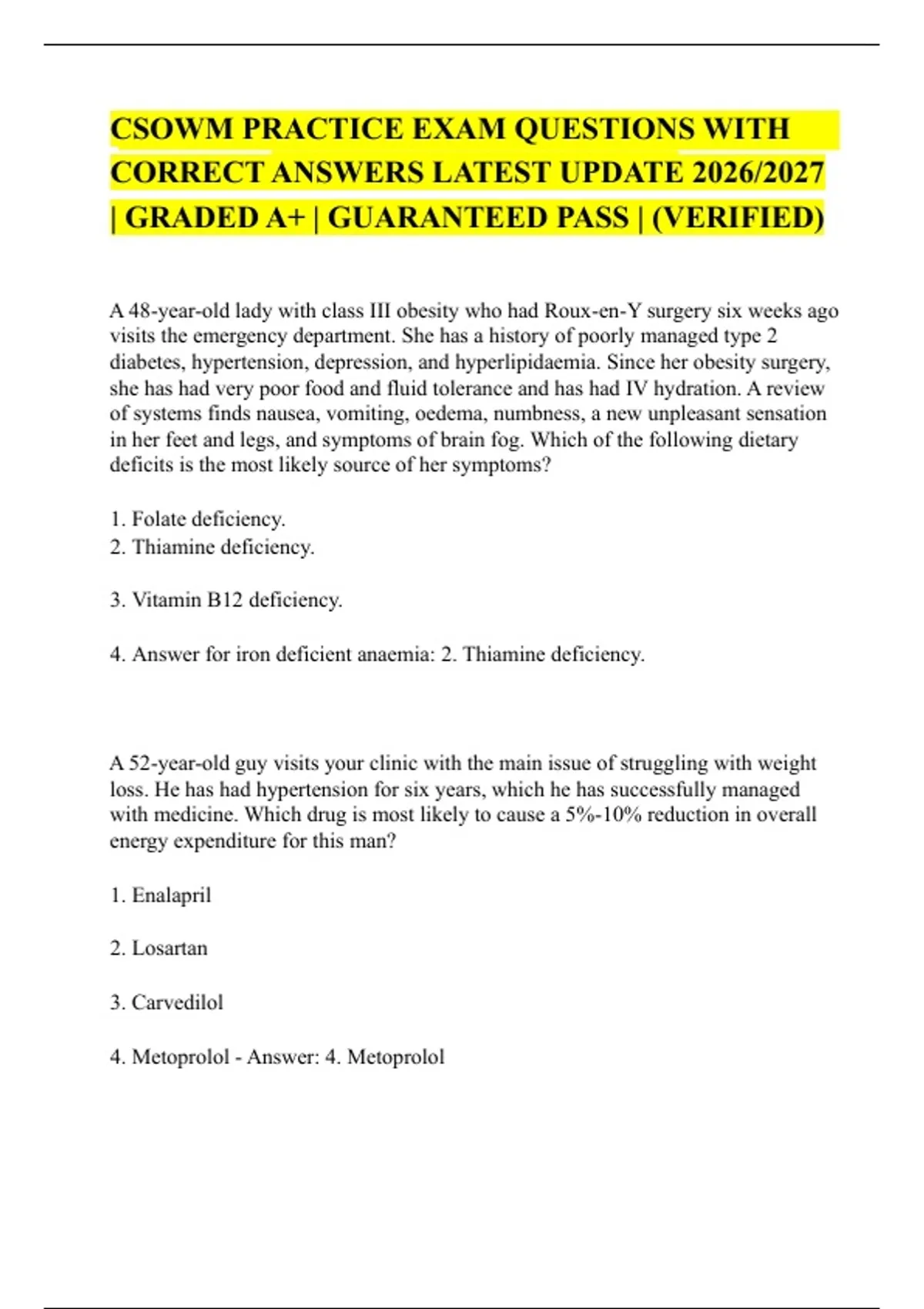 CSOWM PRACTICE EXAM QUESTIONS WITH CORRECT ANSWERS LATEST UPDATE 2026/2027 | GRADED A+ | GUARANTEED PASS | (VERIFIED)

A 48-year-old lady with class III obesity who had Roux-en-Y surgery six weeks ago visits the emergency department. She has a history of poorly managed type 2 diabetes, hypertension, depression, and hyperlipidaemia. Since her obesity surgery, she has had very poor food and fluid tolerance and has had IV hydration. A review of systems finds nausea, vomiting, oedema, numbness, a new unpleasant sensation in her feet and legs, and symptoms of brain fog. Which of the following dietary deficits is the most likely source of her symptoms?

1. Folate deficiency.
2. Thiamine deficiency.

3. Vitamin B12 deficiency.

4. Answer for iron deficient anaemia: 2. Thiamine deficiency.

A 52-year-old guy visits your clinic with the main issue of struggling with weight loss. He has had hypertension for six years, which he has successfully managed with medicine. Which drug is most likely to cause a 5%-10% reduction in overall energy expenditure for this man?

1. Enalapril

2. Losartan

3. Carvedilol

4. Metoprolol - Answer: 4. Metoprolol